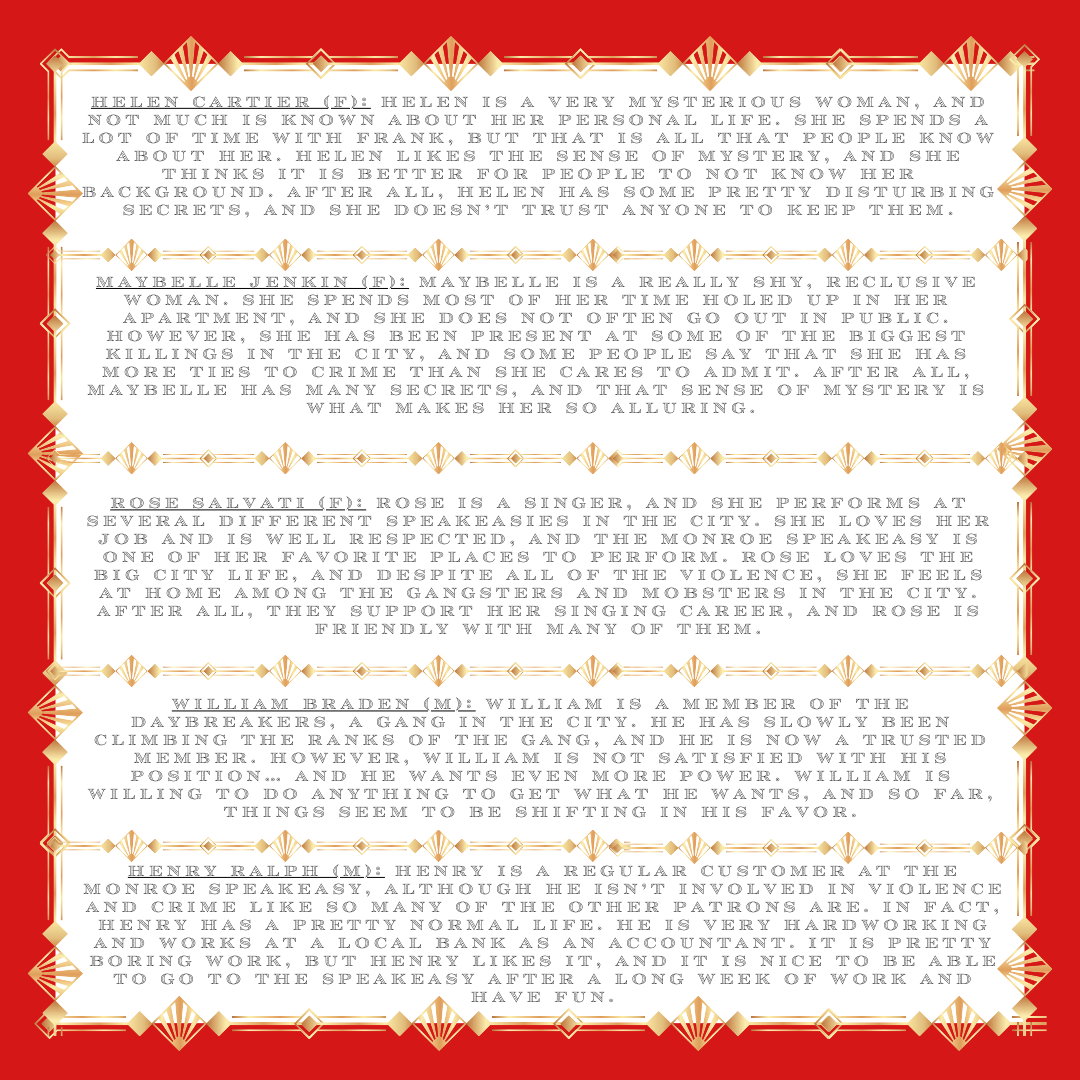 HELEN CARTIER (F): HELEN IS A VERY MYSTERIOUS WOMAN, AND NOT MUCH IS KNOWN ABOUT HER PERSONAL LIFE. SHE SPENDS A LOT OF TIME WITH FRANK, BUT THAT IS ALL THAT PEOPLE KNOW ABOUT HER. HELEN LIKES THE SENSE OF MYSTERY, AND SHE THINKS IT IS BETTER FOR PEOPLE TO NOT KNOW HER BACKGROUND. AFTER ALL, HELEN HAS SOME PRETTY DISTURBING SECRETS, AND SHE DOESN'T TRUST ANYONE TO KEEP THEM.

MAYBELLE JENKIN (F): MAYBELLE IS A REALLY SHY, RECLUSIVE WOMAN. SHE SPENDS MOST OF HER TIME HOLED UP IN HER APARTMENT, AND SHE DOES NOT OFTEN GO OUT IN PUBLIC. HOWEVER, SHE HAS BEEN PRESENT AT SOME OF THE BIGGEST KILLINGS IN THE CITY, AND SOME PEOPLE SAY THAT SHE HAS MORE TIES TO CRIME THAN SHE CARES TO ADMIT. AFTER ALL, MAYBELLE HAS MANY SECRETS, AND THAT SENSE OF MYSTERY IS WHAT MAKES HER SO ALLURING.

ROSE SALVATI (F): ROSE IS A SINGER, AND SHE PERFORMS AT SEVERAL DIFFERENT SPEAKEASIES IN THE CITY. SHE LOVES HER JOB AND IS WELL RESPECTED, AND THE MONROE SPEAKEASY IS ONE OF HER FAVORITE PLACES TO PERFORM. ROSE LOVES THE BIG CITY LIFE, AND DESPITE ALL OF THE VIOLENCE, SHE FEELS AT HOME AMONG THE GANGSTERS AND MOBSTERS IN THE CITY. AFTER ALL, THEY SUPPORT HER SINGING CAREER, AND ROSE IS FRIENDLY WITH MANY OF THEM.

WILLIAM BRADEN (M): WILLIAM IS A MEMBER OF THE DAYBREAKERS, A GANG IN THE CITY. HE HAS SLOWLY BEEN CLIMBING THE RANKS OF THE GANG, AND HE IS NOW A TRUSTED MEMBER. HOWEVER, WILLIAM IS NOT SATISFIED WITH HIS POSITION... AND HE WANTS EVEN MORE POWER. WILLIAM IS WILLING TO DO ANYTHING TO GET WHAT HE WANTS, AND SO FAR, THINGS SEEM TO BE SHIFTING IN HIS FAVOR.

HENRY RALPH (M): HENRY IS A REGULAR CUSTOMER AT THE MONROE SPEAKEASY, ALTHOUGH HE ISN'T INVOLVED IN VIOLENCE AND CRIME LIKE SO MANY OF THE OTHER PATRONS ARE. IN FACT, HENRY HAS A PRETTY NORMAL LIFE. HE IS VERY HARDWORKING AND WORKS AT A LOCAL BANK AS AN ACCOUNTANT. IT IS PRETTY BORING WORK, BUT HENRY LIKES IT, AND IT IS NICE TO BE ABLE TO GO TO THE SPEAKEASY AFTER A LONG WEEK OF WORK AND HAVE FUN.